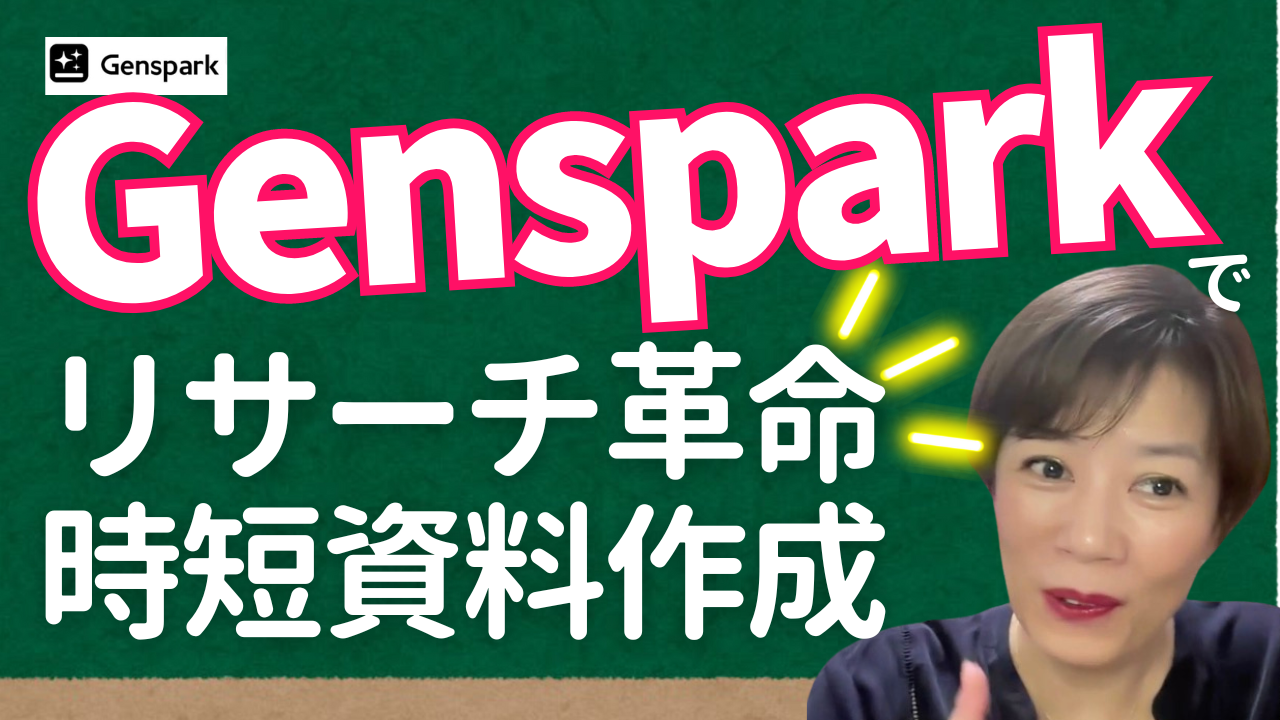 Genspark

Gensparkで

リサーチ革命
時短資料作成